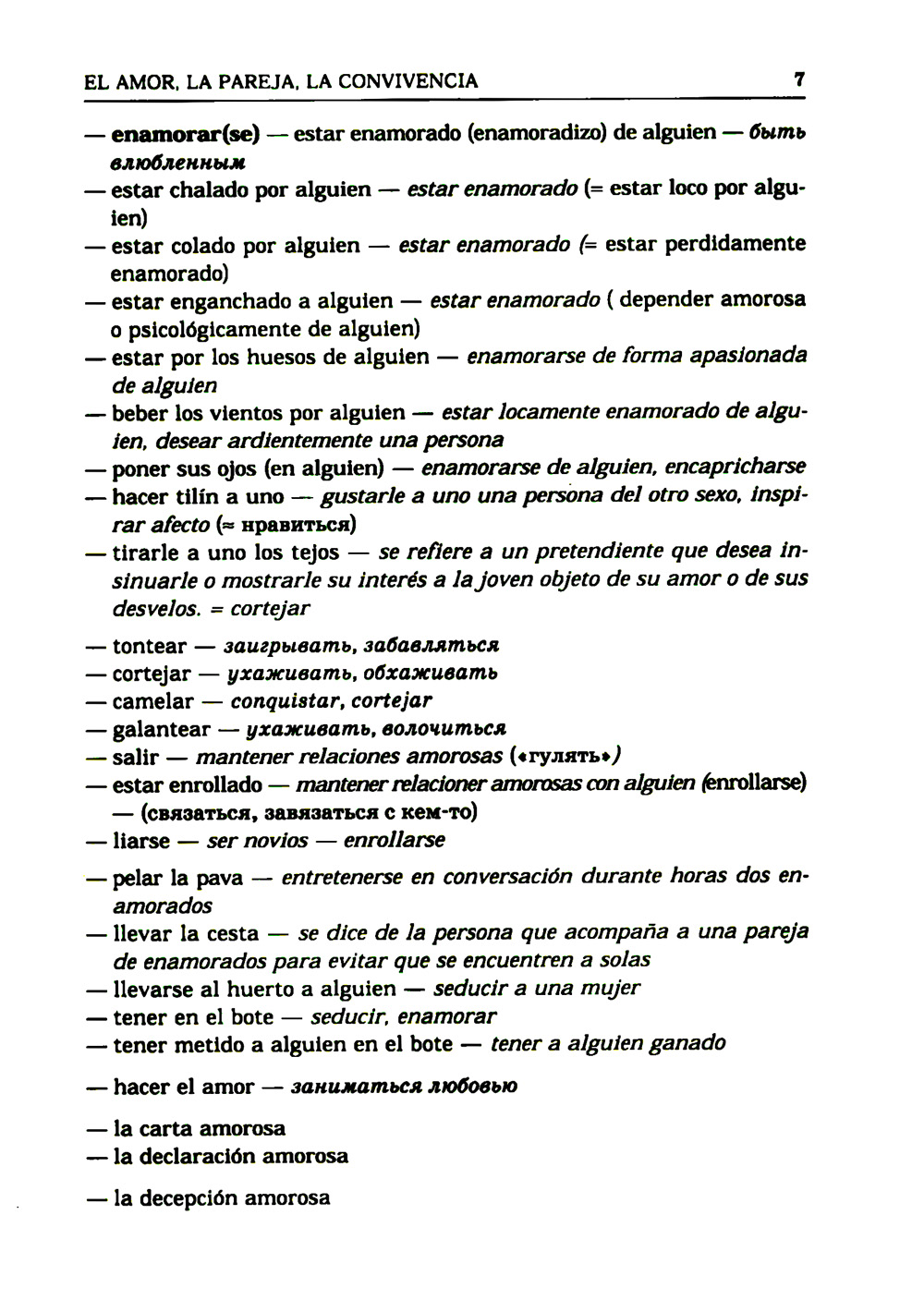 EL AMOR, LA PAREJA, LA CONVIVENCIA 7

— enamorar(se) — estar enamorado (enamoradizo) de alguien — быть влюбленным
— estar chalado por alguien — estar enamorado (= estar loco por alguien)
— estar colado por alguien — estar enamorado (= estar perdidamente enamorado)
— estar enganchado a alguien — estar enamorado ( depender amorosa o psicológicamente de alguien)
— estar por los huesos de alguien — enamorarse de forma apasionada de alguien
— beber los vientos por alguien — estar locamente enamorado de alguien, desear ardientemente una persona
— poner sus ojos (en alguien) — enamorarse de alguien, encapricharse
— hacer tilín a uno — gustarle a uno una persona del otro sexo, inspirar afecto (≈ нравиться)
— tirarle a uno los tejos — se refiere a un pretendiente que desea insinuarle o mostrarle su interés a la joven objeto de su amor o de sus desvelos. = cortejar

— tontear — заигрывать, забавляться
— cortejar — ухаживать, обхаживать
— camelar — conquistar, cortejar
— galantear — ухаживать, волочиться
— salir — mantener relaciones amorosas («гулять»)
— estar enrollado — mantener relacioner amorosas con alguien (enrollarse) — (связаться, завязаться с кем-то)
— liarse — ser novios — enrollarse

— pelar la pava — entretenerse en conversación durante horas dos enamorados
— llevar la cesta — se dice de la persona que acompaña a una pareja de enamorados para evitar que se encuentren a solas
— llevarse al huerto a alguien — seducir a una mujer
— tener en el bote — seducir, enamorar
— tener metido a alguien en el bote — tener a alguien ganado

— hacer el amor — заниматься любовью

— la carta amorosa
— la declaración amorosa

— la decepción amorosa